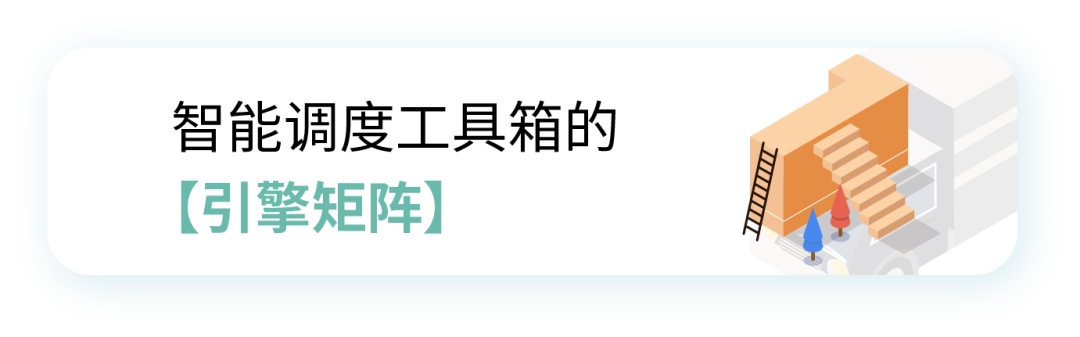 智能调度工具箱的
【引擎矩阵】